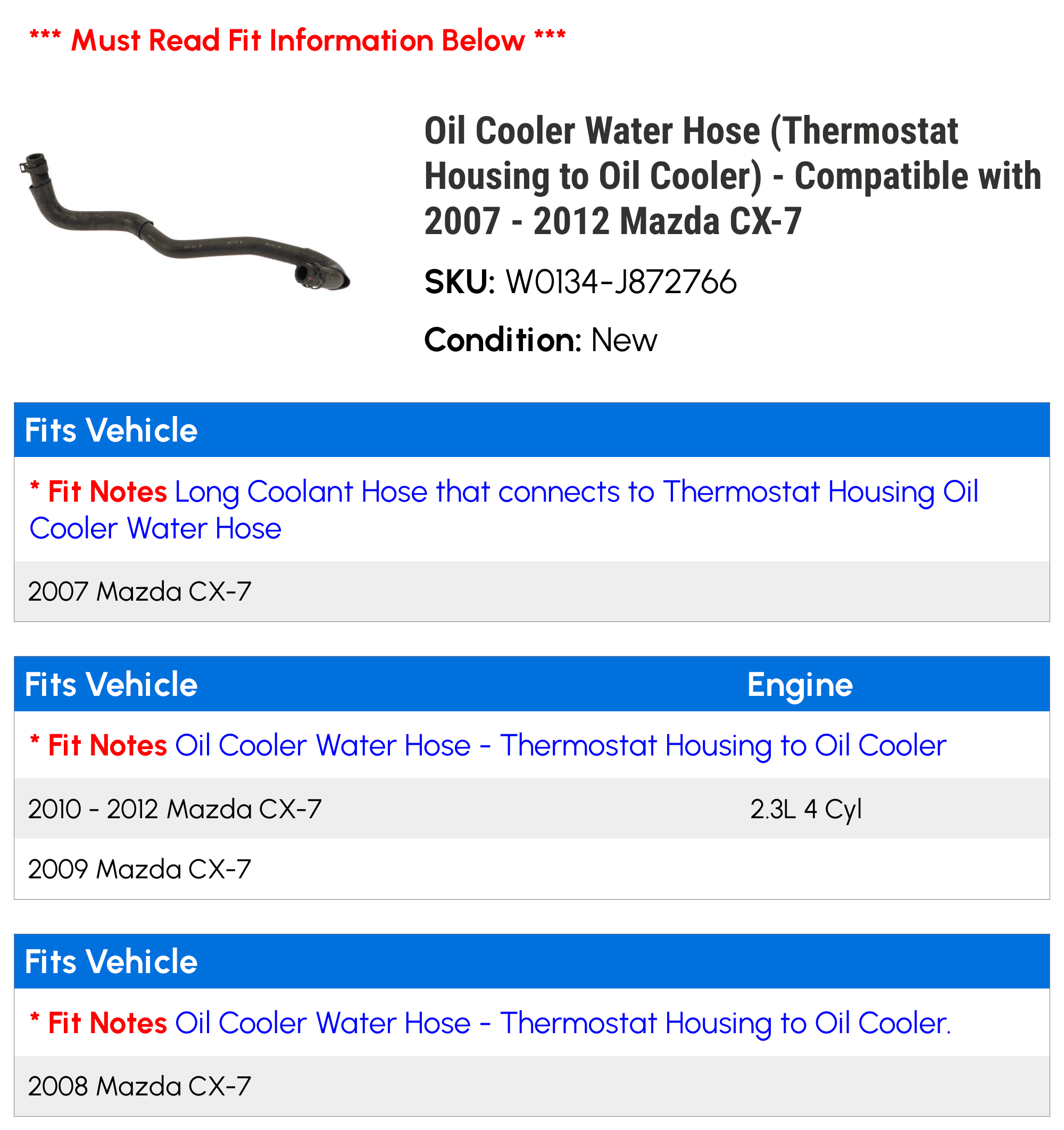 *** Must Read Fit Information Below ***

Oil Cooler Water Hose (Thermostat Housing to Oil Cooler) - Compatible with 2007 - 2012 Mazda CX-7

SKU: W0134-J872766

Condition: New

| Fits Vehicle |
|---|
| * Fit Notes Long Coolant Hose that connects to Thermostat Housing Oil Cooler Water Hose |
| 2007 Mazda CX-7 |

| Fits Vehicle | Engine |
|---|---|
| * Fit Notes Oil Cooler Water Hose - Thermostat Housing to Oil Cooler | |
| 2010 - 2012 Mazda CX-7 | 2.3L 4 Cyl |
| 2009 Mazda CX-7 | |

| Fits Vehicle |
|---|
| * Fit Notes Oil Cooler Water Hose - Thermostat Housing to Oil Cooler. |
| 2008 Mazda CX-7 |